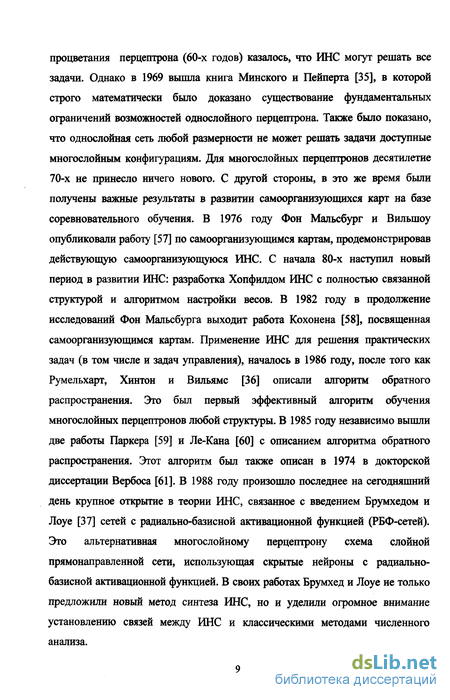 процветания перцептрона (60-х годов) казалось, что ИНС могут решать все задачи. Однако в 1969 вышла книга Минского и Пейперта [35], в которой строго математически было доказано существование фундаментальных ограничений возможностей однослойного перцептрона. Также было показано, что однослойная сеть любой размерности не может решать задачи доступные многослойным конфигурациям. Для многослойных перцептронов десятилетие 70-х не принесло ничего нового. С другой стороны, в это же время были получены важные результаты в развитии самоорганизующихся карт на базе соревновательного обучения. В 1976 году Фон Мальсбург и Вильшоу опубликовали работу [57] по самоорганизующимся картам, продемонстрировав действующую самоорганизующуюся ИНС. С начала 80-х наступил новый период в развитии ИНС: разработка Хопфилдом ИНС с полностью связанной структурой и алгоритмом настройки весов. В 1982 году в продолжение исследований Фон Мальсбурга выходит работа Кохонена [58], посвященная самоорганизующимся картам. Применение ИНС для решения практических задач (в том числе и задач управления), началось в 1986 году, после того как Румельхарт, Хинтон и Вильямс [36] описали алгоритм обратного распространения. Это был первый эффективный алгоритм обучения многослойных перцептронов любой структуры. В 1985 году независимо вышли две работы Паркера [59] и Ле-Кана [60] с описанием алгоритма обратного распространения. Этот алгоритм был также описан в 1974 в докторской диссертации Вербоса [61]. В 1988 году произошло последнее на сегодняшний день крупное открытие в теории ИНС, связанное с введением Брумхедом и Лоуе [37] сетей с радиально-базисной активационной функцией (РБФ-сетей). Это альтернативная многослойному перцептрону схема слойной прямонаправленной сети, использующая скрытые нейроны с радиально-базисной активационной функцией. В своих работах Брумхед и Лоуе не только предложили новый метод синтеза ИНС, но и уделили огромное внимание установлению связей между ИНС и классическими методами численного анализа.

9

dsLib.net
библиотека диссертаций